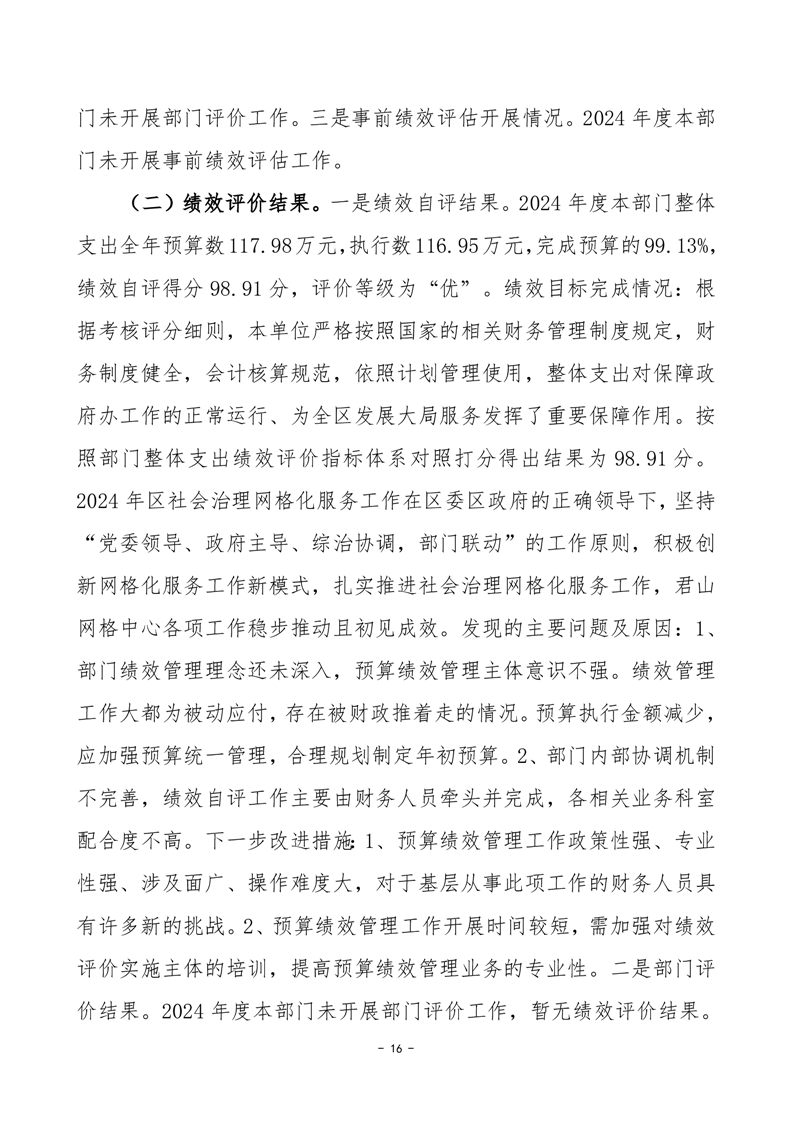 门未开展部门评价工作。三是事前绩效评估开展情况。2024 年度本部门未开展事前绩效评估工作。

（二）绩效评价结果。一是绩效自评结果。2024 年度本部门整体支出全年预算数 117.98 万元，执行数 116.95 万元，完成预算的 99.13%，绩效自评得分 98.91 分，评价等级为“优”。绩效目标完成情况：根据考核评分细则，本单位严格按照国家的相关财务管理制度规定，财务制度健全，会计核算规范，依照计划管理使用，整体支出对保障政府办工作的正常运行、为全区发展大局服务发挥了重要保障作用。按照部门整体支出绩效评价指标体系对照打分得出结果为 98.91 分。2024 年区社会治理网格化服务工作在区委区政府的正确领导下，坚持“党委领导、政府主导、综治协调，部门联动”的工作原则，积极创新网格化服务工作新模式，扎实推进社会治理网格化服务工作，君山网格中心各项工作稳步推动且初见成效。发现的主要问题及原因：1、部门绩效管理理念还未深入，预算绩效管理主体意识不强。绩效管理工作大都为被动应付，存在被财政推着走的情况。预算执行金额减少，应加强预算统一管理，合理规划制定年初预算。2、部门内部协调机制不完善，绩效自评工作主要由财务人员牵头并完成，各相关业务科室配合度不高。下一步改进措施：1、预算绩效管理工作政策性强、专业性强、涉及面广、操作难度大，对于基层从事此项工作的财务人员具有许多新的挑战。2、预算绩效管理工作开展时间较短，需加强对绩效评价实施主体的培训，提高预算绩效管理业务的专业性。二是部门评价结果。2024 年度本部门未开展部门评价工作，暂无绩效评价结果。

- 16 -